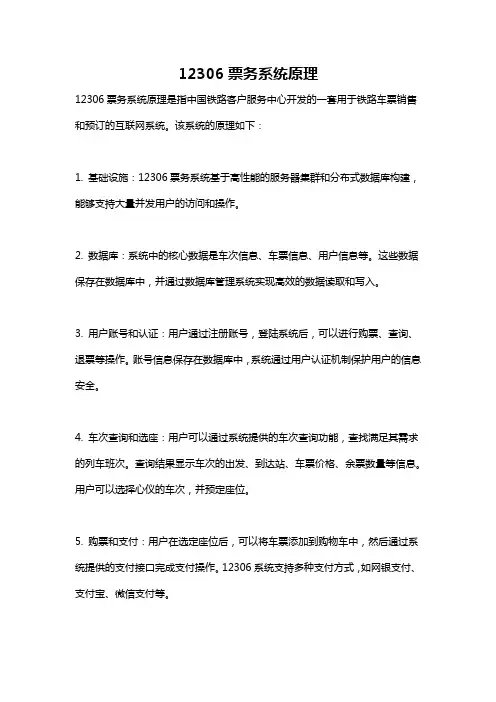 12306 票务系统原理

12306 票务系统原理是指中国铁路客户服务中心开发的一套用于铁路车票销售和预订的互联网系统。该系统的原理如下：

1. 基础设施：12306 票务系统基于高性能的服务器集群和分布式数据库构建，能够支持大量并发用户的访问和操作。

2. 数据库：系统中的核心数据是车次信息、车票信息、用户信息等。这些数据保存在数据库中，并通过数据库管理系统实现高效的数据读取和写入。

3. 用户账号和认证：用户通过注册账号，登陆系统后，可以进行购票、查询、退票等操作。账号信息保存在数据库中，系统通过用户认证机制保护用户的信息安全。

4. 车次查询和选座：用户可以通过系统提供的车次查询功能，查找满足其需求的列车班次。查询结果显示车次的出发、到达站、车票价格、余票数量等信息。用户可以选择心仪的车次，并预定座位。

5. 购票和支付：用户在选定座位后，可以将车票添加到购物车中，然后通过系统提供的支付接口完成支付操作。12306 系统支持多种支付方式，如网银支付、支付宝、微信支付等。